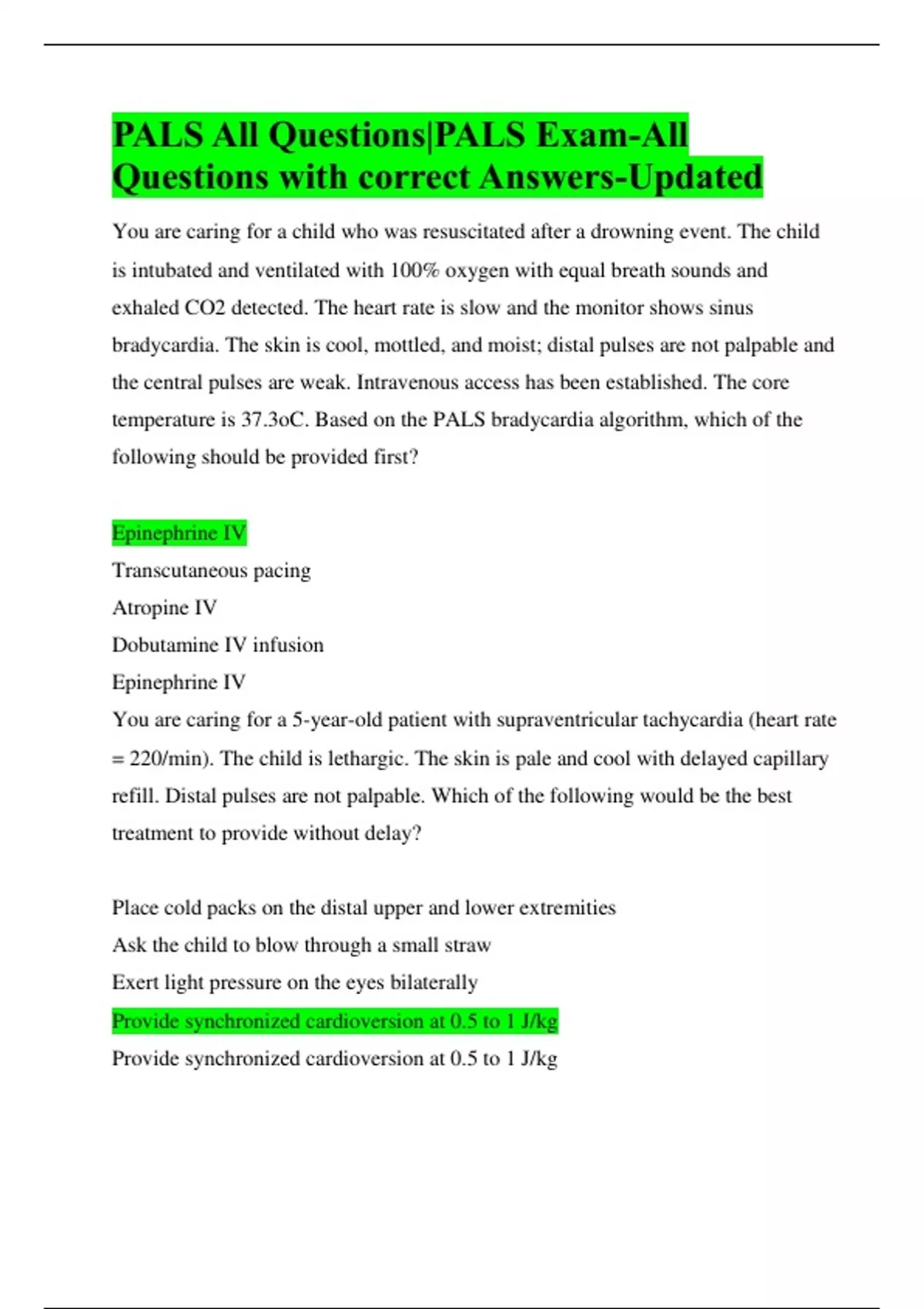 PALS All Questions|PALS Exam-All Questions with correct Answers-Updated

You are caring for a child who was resuscitated after a drowning event. The child is intubated and ventilated with 100% oxygen with equal breath sounds and exhaled CO2 detected. The heart rate is slow and the monitor shows sinus bradycardia. The skin is cool, mottled, and moist; distal pulses are not palpable and the central pulses are weak. Intravenous access has been established. The core temperature is 37.3oC. Based on the PALS bradycardia algorithm, which of the following should be provided first?

Epinephrine IV
Transcutaneous pacing
Atropine IV
Dobutamine IV infusion
Epinephrine IV
You are caring for a 5-year-old patient with supraventricular tachycardia (heart rate = 220/min). The child is lethargic. The skin is pale and cool with delayed capillary refill. Distal pulses are not palpable. Which of the following would be the best treatment to provide without delay?

Place cold packs on the distal upper and lower extremities
Ask the child to blow through a small straw
Exert light pressure on the eyes bilaterally
Provide synchronized cardioversion at 0.5 to 1 J/kg
Provide synchronized cardioversion at 0.5 to 1 J/kg